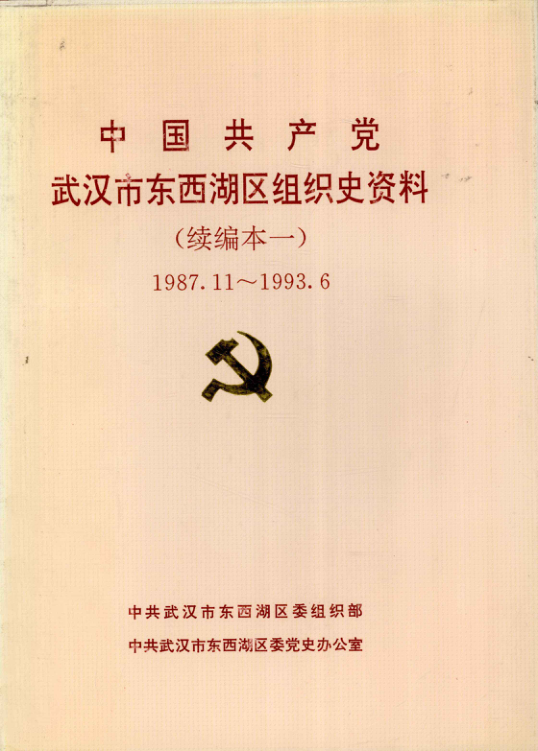 中国共产党

武汉市东西湖区组织史资料

(续编本一)

1987.11～1993.6

中共武汉市东西湖区委组织部

中共武汉市东西湖区委党史办公室